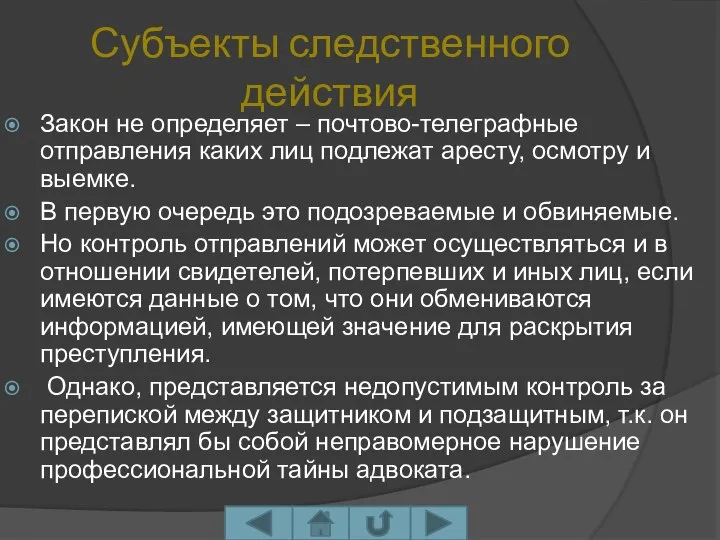 Субъекты следственного действия

Закон не определяет – почтово-телеграфные отправления каких лиц подлежат аресту, осмотру и выемке.

В первую очередь это подозреваемые и обвиняемые.

Но контроль отправлений может осуществляться и в отношении свидетелей, потерпевших и иных лиц, если имеются данные о том, что они обмениваются информацией, имеющей значение для раскрытия преступления.

Однако, представляется недопустимым контроль за перепиской между защитником и подзащитным, т.к. он представлял бы собой неправомерное нарушение профессиональной тайны адвоката.